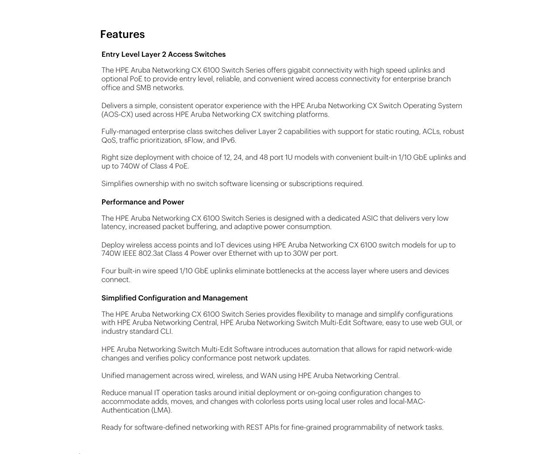 Features

Entry Level Layer 2 Access Switches

The HPE Aruba Networking CX 6100 Switch Series offers gigabit connectivity with high speed uplinks and optional PoE to provide entry level, reliable, and convenient wired access connectivity for enterprise branch office and SMB networks.

Delivers a simple, consistent operator experience with the HPE Aruba Networking CX Switch Operating System (AOS-CX) used across HPE Aruba Networking CX switching platforms.

Fully-managed enterprise class switches deliver Layer 2 capabilities with support for static routing, ACLs, robust QoS, traffic prioritization, sFlow, and IPv6.

Right size deployment with choice of 12, 24, and 48 port 1U models with convenient built-in 1/10 GbE uplinks and up to 740W of Class 4 PoE.

Simplifies ownership with no switch software licensing or subscriptions required.

Performance and Power

The HPE Aruba Networking CX 6100 Switch Series is designed with a dedicated ASIC that delivers very low latency, increased packet buffering, and adaptive power consumption.

Deploy wireless access points and IoT devices using HPE Aruba Networking CX 6100 switch models for up to 740W IEEE 802.3at Class 4 Power over Ethernet with up to 30W per port.

Four built-in wire speed 1/10 GbE uplinks eliminate bottlenecks at the access layer where users and devices connect.

Simplified Configuration and Management

The HPE Aruba Networking CX 6100 Switch Series provides flexibility to manage and simplify configurations with HPE Aruba Networking Central, HPE Aruba Networking Switch Multi-Edit Software, easy to use web GUI, or industry standard CLI.

HPE Aruba Networking Switch Multi-Edit Software introduces automation that allows for rapid network-wide changes and verifies policy conformance post network updates.

Unified management across wired, wireless, and WAN using HPE Aruba Networking Central.

Reduce manual IT operation tasks around initial deployment or on-going configuration changes to accommodate adds, moves, and changes with colorless ports using local user roles and local-MAC-Authentication (LMA).

Ready for software-defined networking with REST APIs for fine-grained programmability of network tasks.